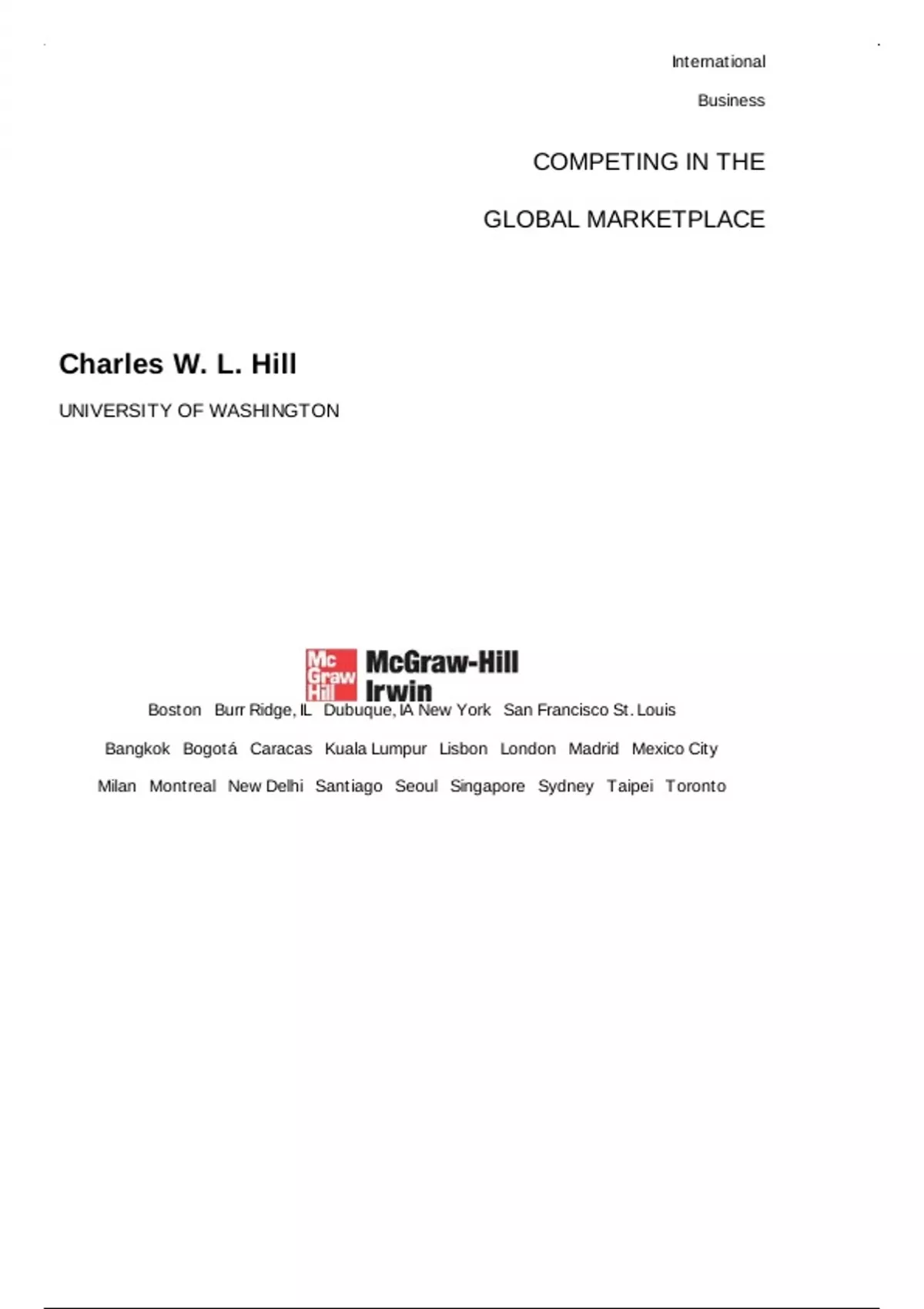 International

Business

COMPETING IN THE

GLOBAL MARKETPLACE

Charles W. L. Hill

UNIVERSITY OF WASHINGTON

Mc Graw Hill McGraw-Hill Irwin

Boston Burr Ridge, IL Dubuque, IA New York San Francisco St. Louis

Bangkok Bogotá Caracas Kuala Lumpur Lisbon London Madrid Mexico City

Milan Montreal New Delhi Santiago Seoul Singapore Sydney Taipei Toronto